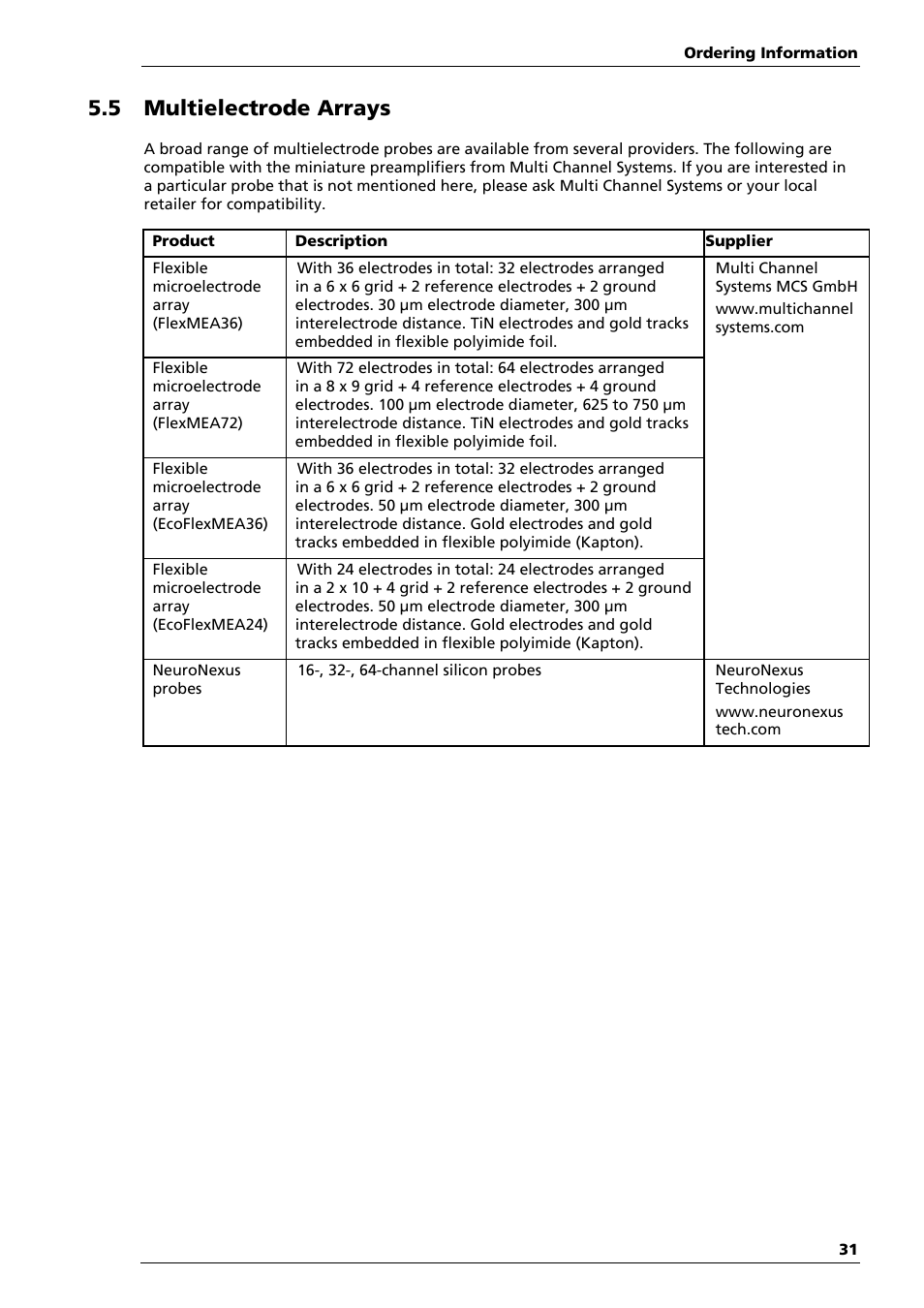 Ordering Information

5.5 Multielectrode Arrays

A broad range of multielectrode probes are available from several providers. The following are compatible with the miniature preamplifiers from Multi Channel Systems. If you are interested in a particular probe that is not mentioned here, please ask Multi Channel Systems or your local retailer for compatibility.

| Product | Description | Supplier |
|---|---|---|
| Flexible microelectrode array (FlexMEA36) | With 36 electrodes in total: 32 electrodes arranged in a 6 x 6 grid + 2 reference electrodes + 2 ground electrodes. 30 µm electrode diameter, 300 µm interelectrode distance. TiN electrodes and gold tracks embedded in flexible polyimide foil. | Multi Channel Systems MCS GmbH www.multichannel systems.com |
| Flexible microelectrode array (FlexMEA72) | With 72 electrodes in total: 64 electrodes arranged in a 8 x 9 grid + 4 reference electrodes + 4 ground electrodes. 100 µm electrode diameter, 625 to 750 µm interelectrode distance. TiN electrodes and gold tracks embedded in flexible polyimide foil. | |
| Flexible microelectrode array (EcoFlexMEA36) | With 36 electrodes in total: 32 electrodes arranged in a 6 x 6 grid + 2 reference electrodes + 2 ground electrodes. 50 µm electrode diameter, 300 µm interelectrode distance. Gold electrodes and gold tracks embedded in flexible polyimide (Kapton). | |
| Flexible microelectrode array (EcoFlexMEA24) | With 24 electrodes in total: 24 electrodes arranged in a 2 x 10 + 4 grid + 2 reference electrodes + 2 ground electrodes. 50 µm electrode diameter, 300 µm interelectrode distance. Gold electrodes and gold tracks embedded in flexible polyimide (Kapton). | |
| NeuroNexus probes | 16-, 32-, 64-channel silicon probes | NeuroNexus Technologies www.neuronexus tech.com |

31